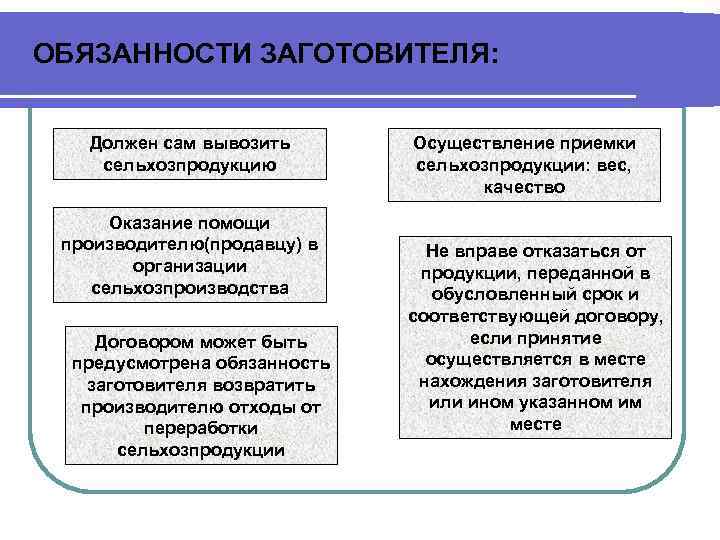 ОБЯЗАННОСТИ ЗАГОТОВИТЕЛЯ:

Должен сам вывозить сельхозпродукцию

Оказание помощи производителю(продавцу) в организации сельхозпроизводства

Договором может быть предусмотрена обязанность заготовителя возвратить производителю отходы от переработки сельхозпродукции

Осуществление приемки сельхозпродукции: вес, качество

Не вправе отказаться от продукции, переданной в обусловленный срок и соответствующей договору, если принятие осуществляется в месте нахождения заготовителя или ином указанном им месте